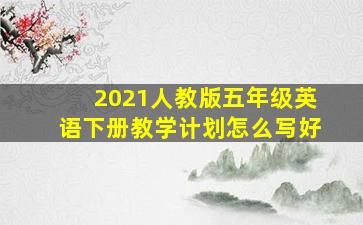 2021人教版五年级英语下册教学计划怎么写好